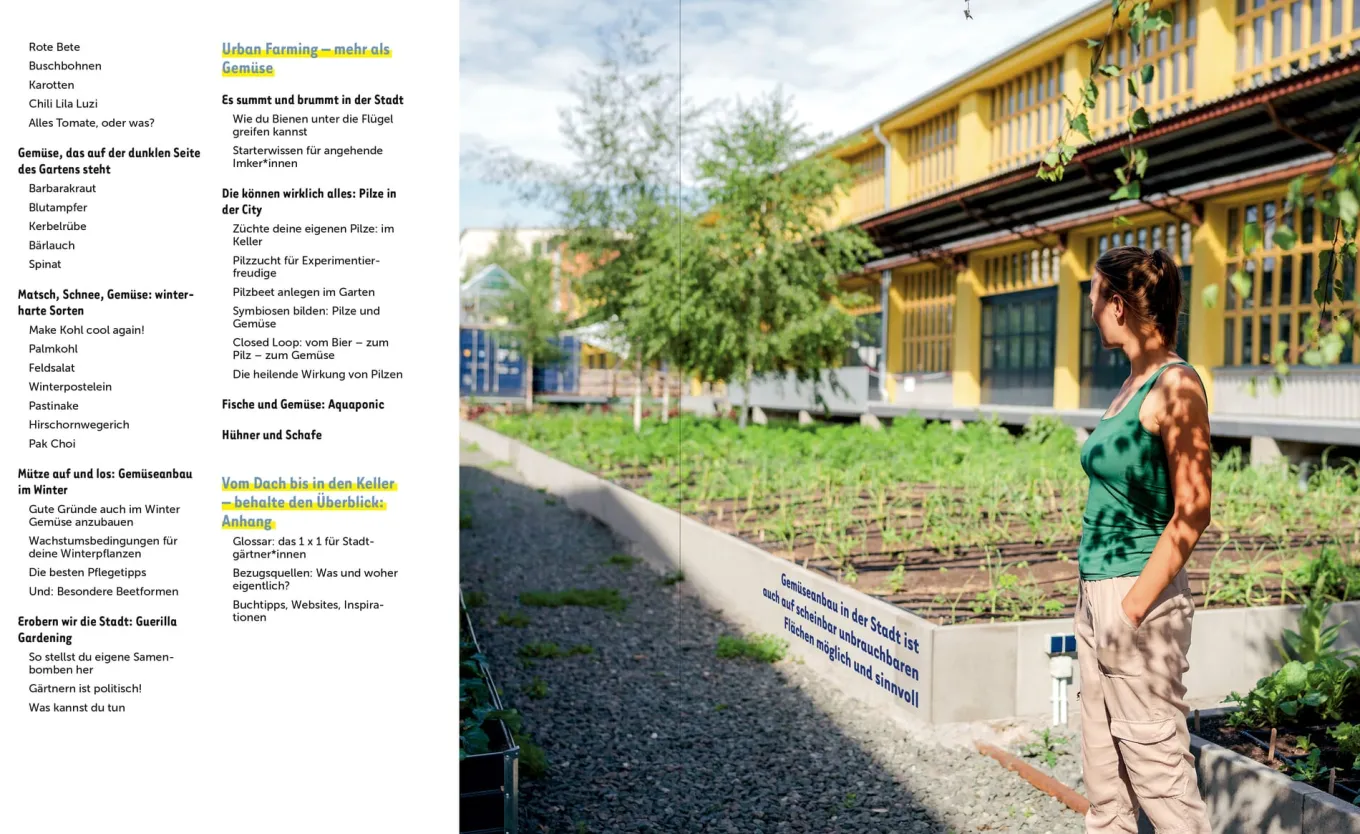 Rote Bete
Buschbohnen
Karotten
Chili Lila Luzi
Alles Tomate, oder was?

Gemüse, das auf der dunklen Seite des Gartens steht
Barbarakraut
Blutampfer
Kerbelrübe
Bärlauch
Spinat

Matsch, Schnee, Gemüse: winterharte Sorten
Make Kohl cool again!
Palmkohl
Feldsalat
Winterpostelein
Pastinake
Hirschornwegerich
Pak Choi

Mütze auf und los: Gemüseanbau im Winter
Gute Gründe auch im Winter Gemüse anzubauen
Wachstumsbedingungen für deine Winterpflanzen
Die besten Pflegetipps
Und: Besondere Beetformen

Erobern wir die Stadt: Guerilla Gardening
So stellst du eigene Samenbomben her
Gärtnern ist politisch!
Was kannst du tun

Urban Farming – mehr als Gemüse

Es summt und brummt in der Stadt
Wie du Bienen unter die Flügel greifen kannst
Starterwissen für angehende Imker*innen

Die können wirklich alles: Pilze in der City
Züchte deine eigenen Pilze: im Keller
Pilzzucht für Experimentierfreudige
Pilzbeet anlegen im Garten
Symbiosen bilden: Pilze und Gemüse
Closed Loop: vom Bier – zum Pilz – zum Gemüse
Die heilende Wirkung von Pilzen

Fische und Gemüse: Aquaponic

Hühner und Schafe

Vom Dach bis in den Keller – behalte den Überblick: Anhang
Glossar: das 1 x 1 für Stadtgärtner*innen
Bezugsquellen: Was und woher eigentlich?
Buchtipps, Websites, Inspirationen

Gemüseanbau in der Stadt ist auch auf scheinbar unbrauchbaren Flächen möglich und sinnvoll